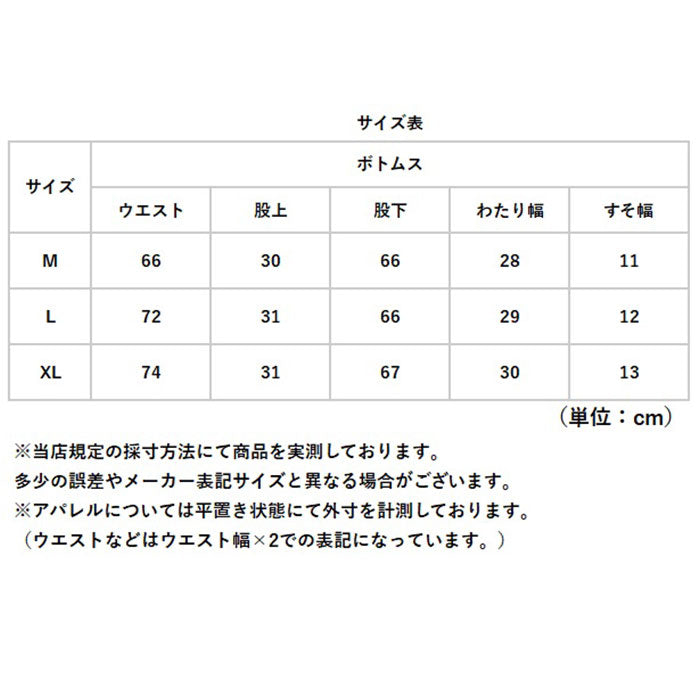 サイズ表

| サイズ | ボトムス | | | | |
|---|---|---|---|---|---|
| | ウエスト | 股上 | 股下 | わたり幅 | すそ幅 |
| M | 66 | 30 | 66 | 28 | 11 |
| L | 72 | 31 | 66 | 29 | 12 |
| XL | 74 | 31 | 67 | 30 | 13 |

（単位：cm）

※当店規定の採寸方法にて商品を実測しております。
多少の誤差やメーカー表記サイズと異なる場合がございます。
※アパレルについては平置き状態にて外寸を計測しております。
（ウエストなどはウエスト幅×2での表記になっています。）